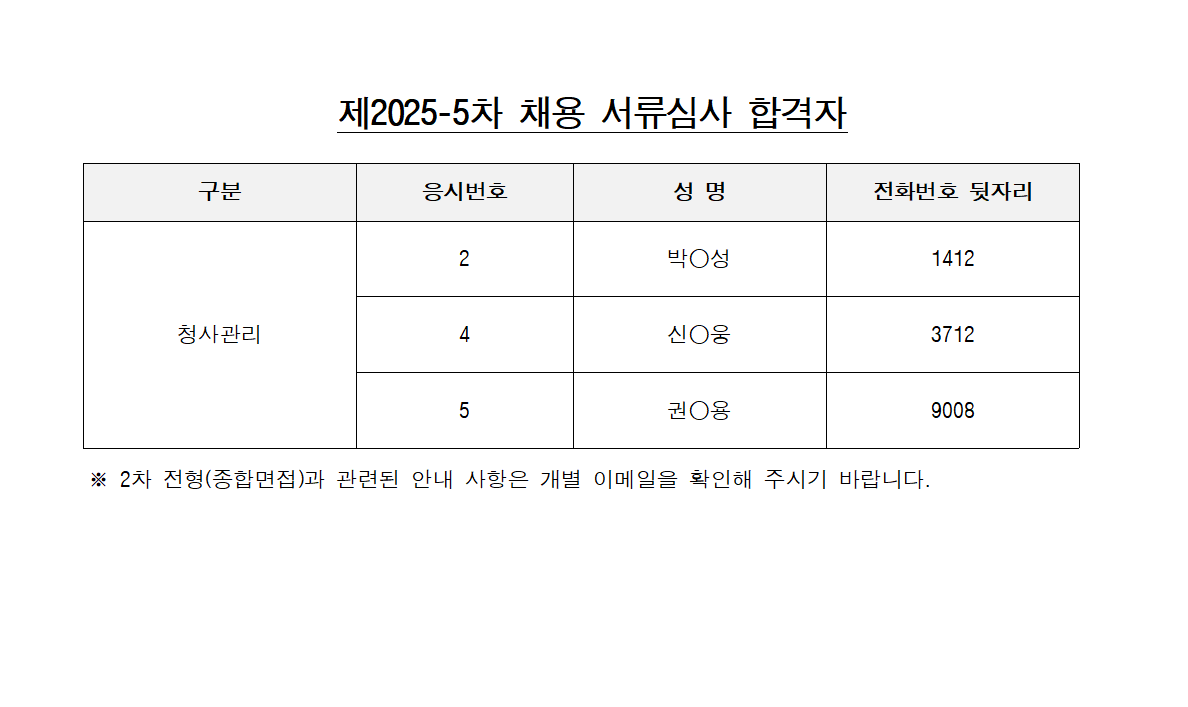 제2025-5차 채용 서류심사 합격자

| 구분 | 응시번호 | 성 명 | 전화번호 뒷자리 |
|---|---|---|---|
| 청사관리 | 2 | 박○성 | 1412 |
|  | 4 | 신○웅 | 3712 |
|  | 5 | 권○용 | 9008 |

※ 2차 전형(종합면접)과 관련된 안내 사항은 개별 이메일을 확인해 주시기 바랍니다.